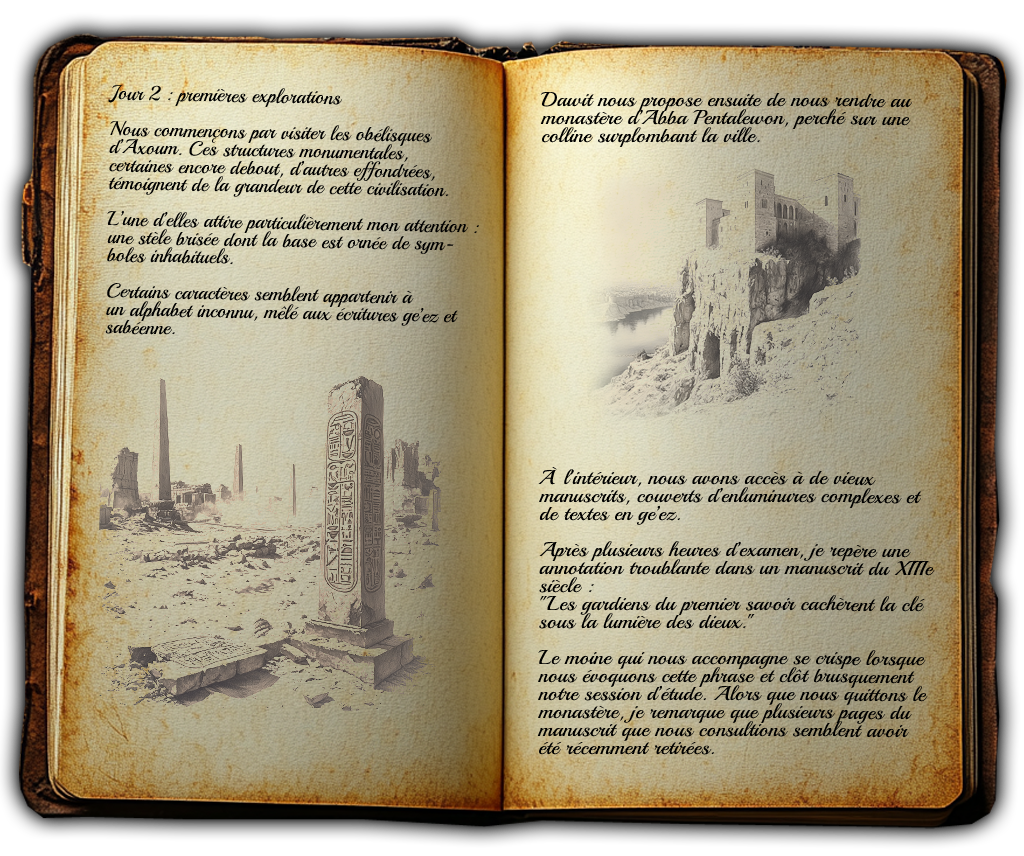 Jour 2 : premières explorations

Nous commençons par visiter les obélisques d'Axoum. Ces structures monumentales, certaines encore debout, d'autres effondrées, témoignent de la grandeur de cette civilisation.

L'une d'elles attire particulièrement mon attention : une stèle brisée dont la base est ornée de symboles inhabituels.

Certains caractères semblent appartenir à un alphabet inconnu, mêlé aux écritures ge'ez et sabéenne.

Dawit nous propose ensuite de nous rendre au monastère d'Abba Pentalewon, perché sur une colline surplombant la ville.

À l'intérieur, nous avons accès à de vieux manuscrits, couverts d'enluminures complexes et de textes en ge'ez.

Après plusieurs heures d'examen, je repère une annotation troublante dans un manuscrit du XIIIe siècle :
"Les gardiens du premier savoir cachèrent la clé sous la lumière des dieux."

Le moine qui nous accompagne se crispe lorsque nous évoquons cette phrase et clôt brusquement notre session d'étude. Alors que nous quittons le monastère, je remarque que plusieurs pages du manuscrit que nous consultions semblent avoir été récemment retirées.